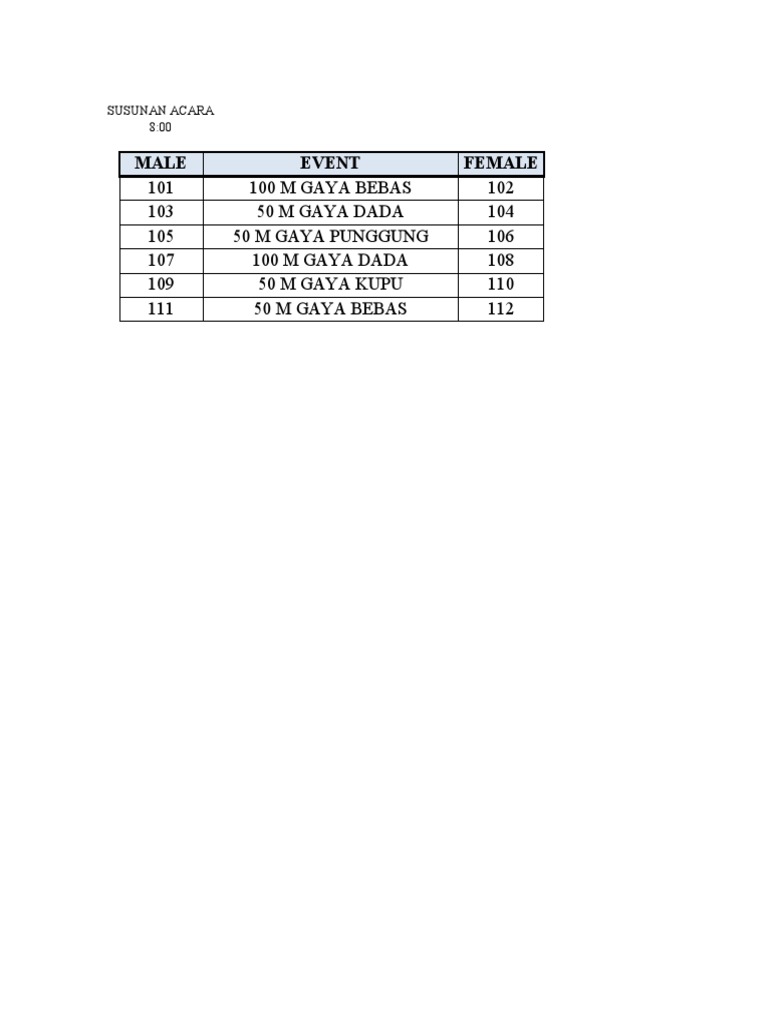 SUSUNAN ACARA
8:00

| MALE | EVENT | FEMALE |
|---|---|---|
| 101 | 100 M GAYA BEBAS | 102 |
| 103 | 50 M GAYA DADA | 104 |
| 105 | 50 M GAYA PUNGGUNG | 106 |
| 107 | 100 M GAYA DADA | 108 |
| 109 | 50 M GAYA KUPU | 110 |
| 111 | 50 M GAYA BEBAS | 112 |